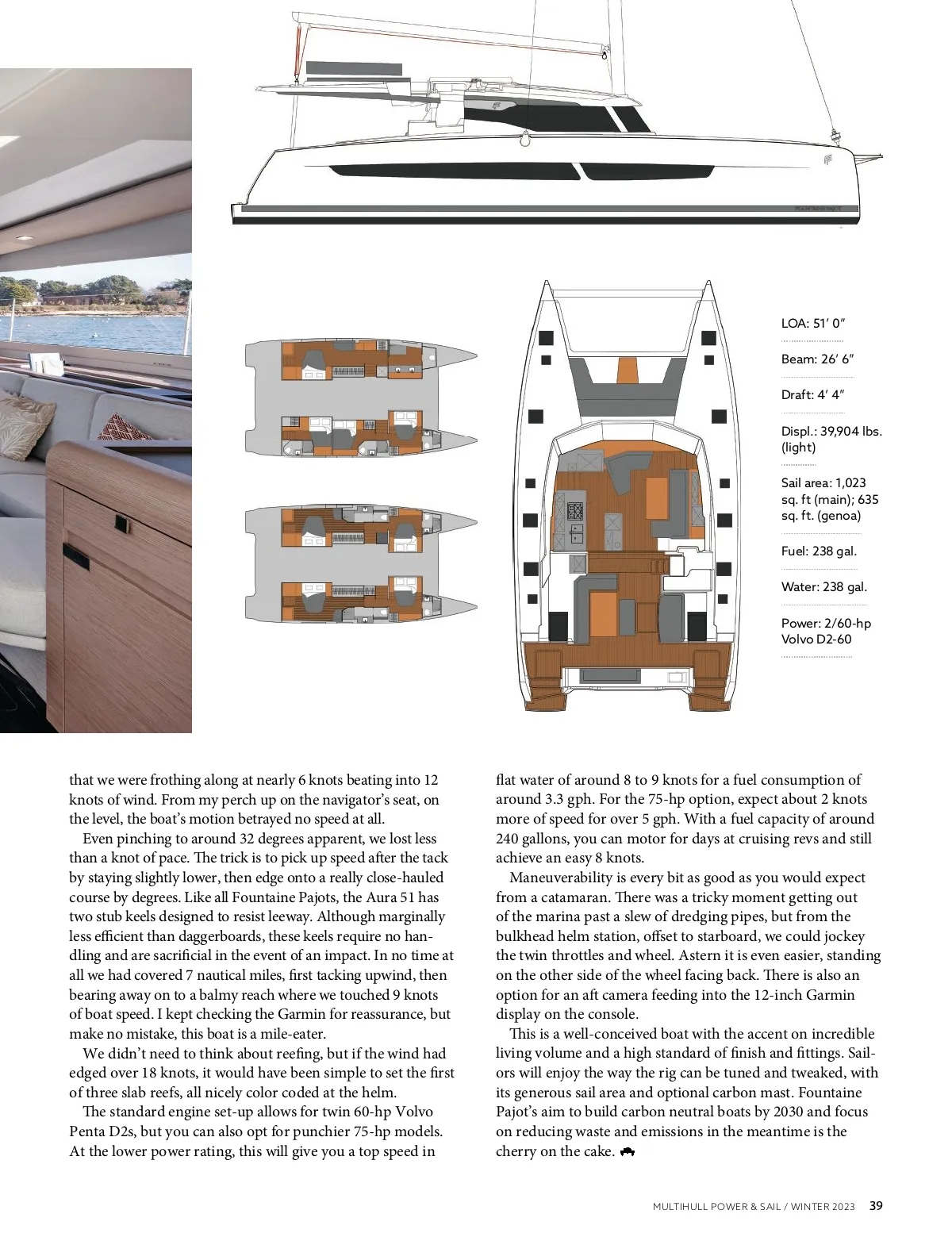 LOA: 51′ 0″

Beam: 26′ 6″

Draft: 4′ 4″

Displ.: 39,904 lbs. (light)

Sail area: 1,023 sq. ft (main); 635 sq. ft. (genoa)

Fuel: 238 gal.

Water: 238 gal.

Power: 2/60-hp Volvo D2-60

that we were frothing along at nearly 6 knots beating into 12 knots of wind. From my perch up on the navigator's seat, on the level, the boat's motion betrayed no speed at all.

Even pinching to around 32 degrees apparent, we lost less than a knot of pace. The trick is to pick up speed after the tack by staying slightly lower, then edge onto a really close-hauled course by degrees. Like all Fountaine Pajots, the Aura 51 has two stub keels designed to resist leeway. Although marginally less efficient than daggerboards, these keels require no handling and are sacrificial in the event of an impact. In no time at all we had covered 7 nautical miles, first tacking upwind, then bearing away on to a balmy reach where we touched 9 knots of boat speed. I kept checking the Garmin for reassurance, but make no mistake, this boat is a mile-eater.

We didn't need to think about reefing, but if the wind had edged over 18 knots, it would have been simple to set the first of three slab reefs, all nicely color coded at the helm.

The standard engine set-up allows for twin 60-hp Volvo Penta D2s, but you can also opt for punchier 75-hp models. At the lower power rating, this will give you a top speed in flat water of around 8 to 9 knots for a fuel consumption of around 3.3 gph. For the 75-hp option, expect about 2 knots more of speed for over 5 gph. With a fuel capacity of around 240 gallons, you can motor for days at cruising revs and still achieve an easy 8 knots.

Maneuverability is every bit as good as you would expect from a catamaran. There was a tricky moment getting out of the marina past a slew of dredging pipes, but from the bulkhead helm station, offset to starboard, we could jockey the twin throttles and wheel. Astern it is even easier, standing on the other side of the wheel facing back. There is also an option for an aft camera feeding into the 12-inch Garmin display on the console.

This is a well-conceived boat with the accent on incredible living volume and a high standard of finish and fittings. Sailors will enjoy the way the rig can be tuned and tweaked, with its generous sail area and optional carbon mast. Fountaine Pajot's aim to build carbon neutral boats by 2030 and focus on reducing waste and emissions in the meantime is the cherry on the cake.

MULTIHULL POWER & SAIL / WINTER 2023 39